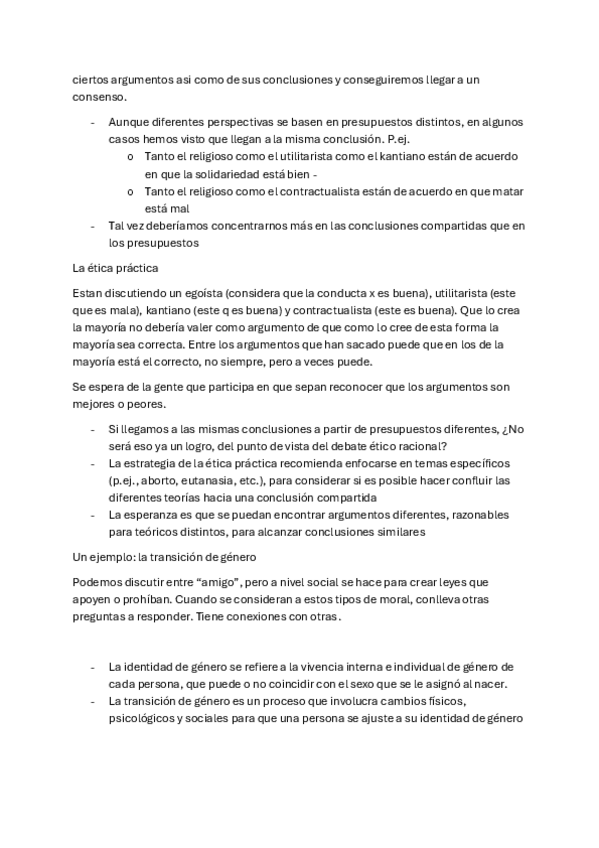 ciertos argumentos asi como de sus conclusiones y conseguiremos llegar a un consenso.

- Aunque diferentes perspectivas se basen en presupuestos distintos, en algunos casos hemos visto que llegan a la misma conclusión. P.ej.
  o Tanto el religioso como el utilitarista como el kantiano están de acuerdo en que la solidariedad está bien -
  o Tanto el religioso como el contractualista están de acuerdo en que matar está mal
- Tal vez deberíamos concentrarnos más en las conclusiones compartidas que en los presupuestos

La ética práctica

Estan discutiendo un egoísta (considera que la conducta x es buena), utilitarista (este que es mala), kantiano (este q es buena) y contractualista (este es buena). Que lo crea la mayoría no debería valer como argumento de que como lo cree de esta forma la mayoría sea correcta. Entre los argumentos que han sacado puede que en los de la mayoría está el correcto, no siempre, pero a veces puede.

Se espera de la gente que participa en que sepan reconocer que los argumentos son mejores o peores.

- Si llegamos a las mismas conclusiones a partir de presupuestos diferentes, ¿No será eso ya un logro, del punto de vista del debate ético racional?
- La estrategia de la ética práctica recomienda enfocarse en temas específicos (p.ej., aborto, eutanasia, etc.), para considerar si es posible hacer confluir las diferentes teorías hacia una conclusión compartida
- La esperanza es que se puedan encontrar argumentos diferentes, razonables para teóricos distintos, para alcanzar conclusiones similares

Un ejemplo: la transición de género

Podemos discutir entre “amigo”, pero a nivel social se hace para crear leyes que apoyen o prohíban. Cuando se consideran a estos tipos de moral, conlleva otras preguntas a responder. Tiene conexiones con otras.

- La identidad de género se refiere a la vivencia interna e individual de género de cada persona, que puede o no coincidir con el sexo que se le asignó al nacer.
- La transición de género es un proceso que involucra cambios físicos, psicológicos y sociales para que una persona se ajuste a su identidad de género